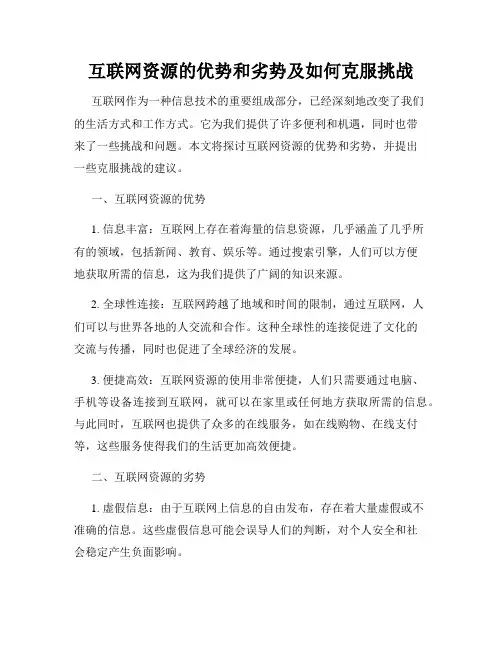 互联网资源的优势和劣势及如何克服挑战

互联网作为一种信息技术的重要组成部分，已经深刻地改变了我们的生活方式和工作方式。它为我们提供了许多便利和机遇，同时也带来了一些挑战和问题。本文将探讨互联网资源的优势和劣势，并提出一些克服挑战的建议。

一、互联网资源的优势

1. 信息丰富：互联网上存在着海量的信息资源，几乎涵盖了几乎所有的领域，包括新闻、教育、娱乐等。通过搜索引擎，人们可以方便地获取所需的信息，这为我们提供了广阔的知识来源。

2. 全球性连接：互联网跨越了地域和时间的限制，通过互联网，人们可以与世界各地的人交流和合作。这种全球性的连接促进了文化的交流与传播，同时也促进了全球经济的发展。

3. 便捷高效：互联网资源的使用非常便捷，人们只需要通过电脑、手机等设备连接到互联网，就可以在家里或任何地方获取所需的信息。与此同时，互联网也提供了众多的在线服务，如在线购物、在线支付等，这些服务使得我们的生活更加高效便捷。

二、互联网资源的劣势

1. 虚假信息：由于互联网上信息的自由发布，存在着大量虚假或不准确的信息。这些虚假信息可能会误导人们的判断，对个人安全和社会稳定产生负面影响。